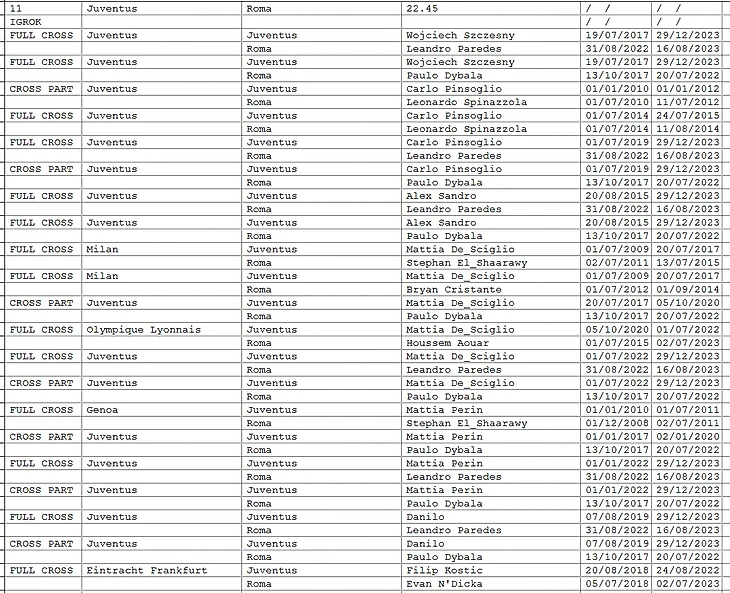 | 11 | Juventus | Roma | 22.45 | / / | / / |
|---|---|---|---|---|---|
| IGROK | | | | / / | / / |
| FULL CROSS | Juventus | Juventus | Wojciech Szczesny | 19/07/2017 | 29/12/2023 |
| | | Roma | Leandro Paredes | 31/08/2022 | 16/08/2023 |
| FULL CROSS | Juventus | Juventus | Wojciech Szczesny | 19/07/2017 | 29/12/2023 |
| | | Roma | Paulo Dybala | 13/10/2017 | 20/07/2022 |
| CROSS PART | Juventus | Juventus | Carlo Pinsoglio | 01/01/2010 | 01/01/2012 |
| | | Roma | Leonardo Spinazzola | 01/07/2010 | 11/07/2012 |
| FULL CROSS | Juventus | Juventus | Carlo Pinsoglio | 01/07/2014 | 24/07/2015 |
| | | Roma | Leonardo Spinazzola | 01/07/2014 | 11/08/2014 |
| FULL CROSS | Juventus | Juventus | Carlo Pinsoglio | 01/07/2019 | 29/12/2023 |
| | | Roma | Leandro Paredes | 31/08/2022 | 16/08/2023 |
| CROSS PART | Juventus | Juventus | Carlo Pinsoglio | 01/07/2019 | 29/12/2023 |
| | | Roma | Paulo Dybala | 13/10/2017 | 20/07/2022 |
| FULL CROSS | Juventus | Juventus | Alex Sandro | 20/08/2015 | 29/12/2023 |
| | | Roma | Leandro Paredes | 31/08/2022 | 16/08/2023 |
| FULL CROSS | Juventus | Juventus | Alex Sandro | 20/08/2015 | 29/12/2023 |
| | | Roma | Paulo Dybala | 13/10/2017 | 20/07/2022 |
| FULL CROSS | Milan | Juventus | Mattia De_Sciglio | 01/07/2009 | 20/07/2017 |
| | | Roma | Stephan El_Shaarawy | 02/07/2011 | 13/07/2015 |
| FULL CROSS | Milan | Juventus | Mattia De_Sciglio | 01/07/2009 | 20/07/2017 |
| | | Roma | Bryan Cristante | 01/07/2012 | 01/09/2014 |
| CROSS PART | Juventus | Juventus | Mattia De_Sciglio | 20/07/2017 | 05/10/2020 |
| | | Roma | Paulo Dybala | 13/10/2017 | 20/07/2022 |
| FULL CROSS | Olympique Lyonnais | Juventus | Mattia De_Sciglio | 05/10/2020 | 01/07/2022 |
| | | Roma | Houssem Aouar | 01/07/2015 | 02/07/2023 |
| FULL CROSS | Juventus | Juventus | Mattia De_Sciglio | 01/07/2022 | 29/12/2023 |
| | | Roma | Leandro Paredes | 31/08/2022 | 16/08/2023 |
| CROSS PART | Juventus | Juventus | Mattia De_Sciglio | 01/07/2022 | 29/12/2023 |
| | | Roma | Paulo Dybala | 13/10/2017 | 20/07/2022 |
| FULL CROSS | Genoa | Juventus | Mattia Perin | 01/01/2010 | 01/07/2011 |
| | | Roma | Stephan El_Shaarawy | 01/12/2008 | 02/07/2011 |
| CROSS PART | Juventus | Juventus | Mattia Perin | 01/01/2017 | 02/01/2020 |
| | | Roma | Paulo Dybala | 13/10/2017 | 20/07/2022 |
| FULL CROSS | Juventus | Juventus | Mattia Perin | 01/01/2022 | 29/12/2023 |
| | | Roma | Leandro Paredes | 31/08/2022 | 16/08/2023 |
| CROSS PART | Juventus | Juventus | Mattia Perin | 01/01/2022 | 29/12/2023 |
| | | Roma | Paulo Dybala | 13/10/2017 | 20/07/2022 |
| FULL CROSS | Juventus | Juventus | Danilo | 07/08/2019 | 29/12/2023 |
| | | Roma | Leandro Paredes | 31/08/2022 | 16/08/2023 |
| CROSS PART | Juventus | Juventus | Danilo | 07/08/2019 | 29/12/2023 |
| | | Roma | Paulo Dybala | 13/10/2017 | 20/07/2022 |
| FULL CROSS | Eintracht Frankfurt | Juventus | Filip Kostic | 20/08/2018 | 24/08/2022 |
| | | Roma | Evan N'Dicka | 05/07/2018 | 02/07/2023 |